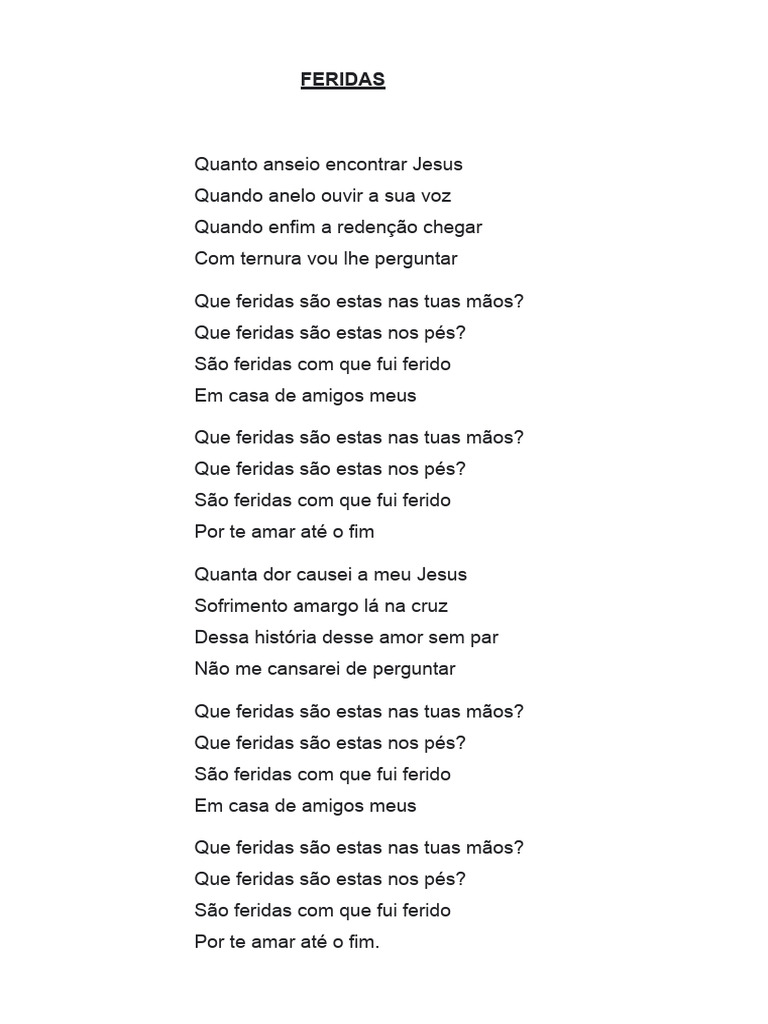 FERIDAS

Quanto anseio encontrar Jesus
Quando anelo ouvir a sua voz
Quando enfim a redenção chegar
Com ternura vou lhe perguntar

Que feridas são estas nas tuas mãos?
Que feridas são estas nos pés?
São feridas com que fui ferido
Em casa de amigos meus

Que feridas são estas nas tuas mãos?
Que feridas são estas nos pés?
São feridas com que fui ferido
Por te amar até o fim

Quanta dor causei a meu Jesus
Sofrimento amargo lá na cruz
Dessa história desse amor sem par
Não me cansarei de perguntar

Que feridas são estas nas tuas mãos?
Que feridas são estas nos pés?
São feridas com que fui ferido
Em casa de amigos meus

Que feridas são estas nas tuas mãos?
Que feridas são estas nos pés?
São feridas com que fui ferido
Por te amar até o fim.